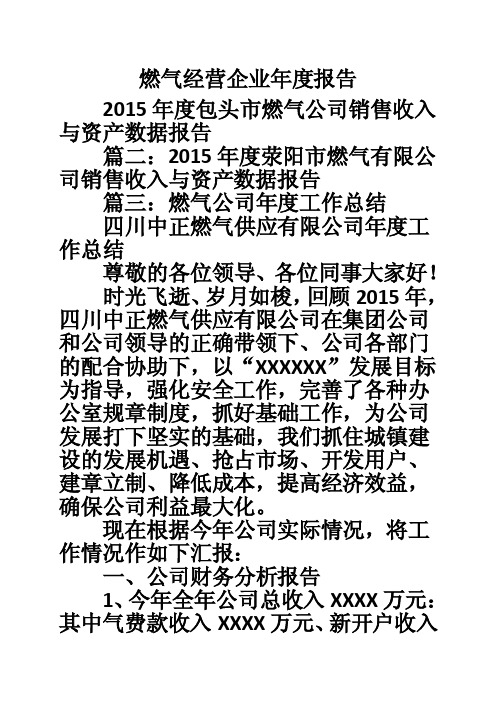 燃气经营企业年度报告

2015 年度包头市燃气公司销售收入与资产数据报告

篇二：2015 年度荥阳市燃气有限公司销售收入与资产数据报告

篇三：燃气公司年度工作总结

四川中正燃气供应有限公司年度工作总结

尊敬的各位领导、各位同事大家好！

时光飞逝、岁月如梭，回顾 2015 年，四川中正燃气供应有限公司在集团公司和公司领导的正确带领下、公司各部门的配合协助下，以“XXXXXX”发展目标为指导，强化安全工作，完善了各种办公室规章制度，抓好基础工作，为公司发展打下坚实的基础，我们抓住城镇建设的发展机遇、抢占市场、开发用户、建章立制、降低成本，提高经济效益，确保公司利益最大化。

现在根据今年公司实际情况，将工作情况作如下汇报：

一、公司财务分析报告

1、今年全年公司总收入 XXXX 万元：其中气费款收入 XXXX 万元、新开户收入